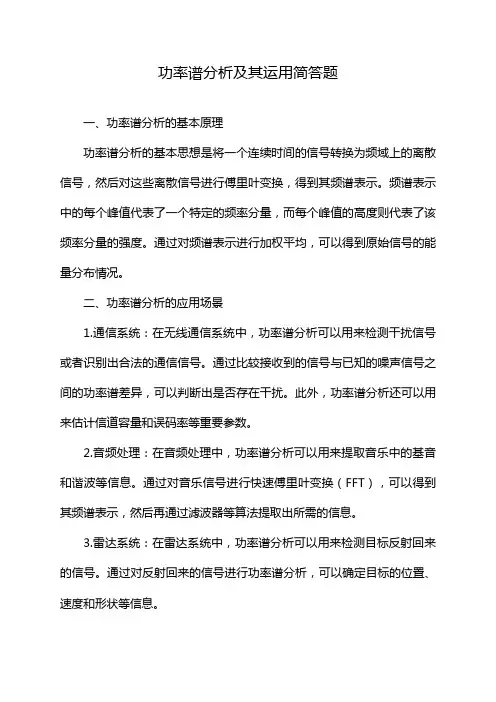 功率谱分析及其运用简答题

一、功率谱分析的基本原理

功率谱分析的基本思想是将一个连续时间的信号转换为频域上的离散信号，然后对这些离散信号进行傅里叶变换，得到其频谱表示。频谱表示中的每个峰值代表了一个特定的频率分量，而每个峰值的高度则代表了该频率分量的强度。通过对频谱表示进行加权平均，可以得到原始信号的能量分布情况。

二、功率谱分析的应用场景

1.通信系统：在无线通信系统中，功率谱分析可以用来检测干扰信号或者识别出合法的通信信号。通过比较接收到的信号与已知的噪声信号之间的功率谱差异，可以判断出是否存在干扰。此外，功率谱分析还可以用来估计信道容量和误码率等重要参数。

2.音频处理：在音频处理中，功率谱分析可以用来提取音乐中的基音和谐波等信息。通过对音乐信号进行快速傅里叶变换（FFT），可以得到其频谱表示，然后再通过滤波器等算法提取出所需的信息。

3.雷达系统：在雷达系统中，功率谱分析可以用来检测目标反射回来的信号。通过对反射回来的信号进行功率谱分析，可以确定目标的位置、速度和形状等信息。